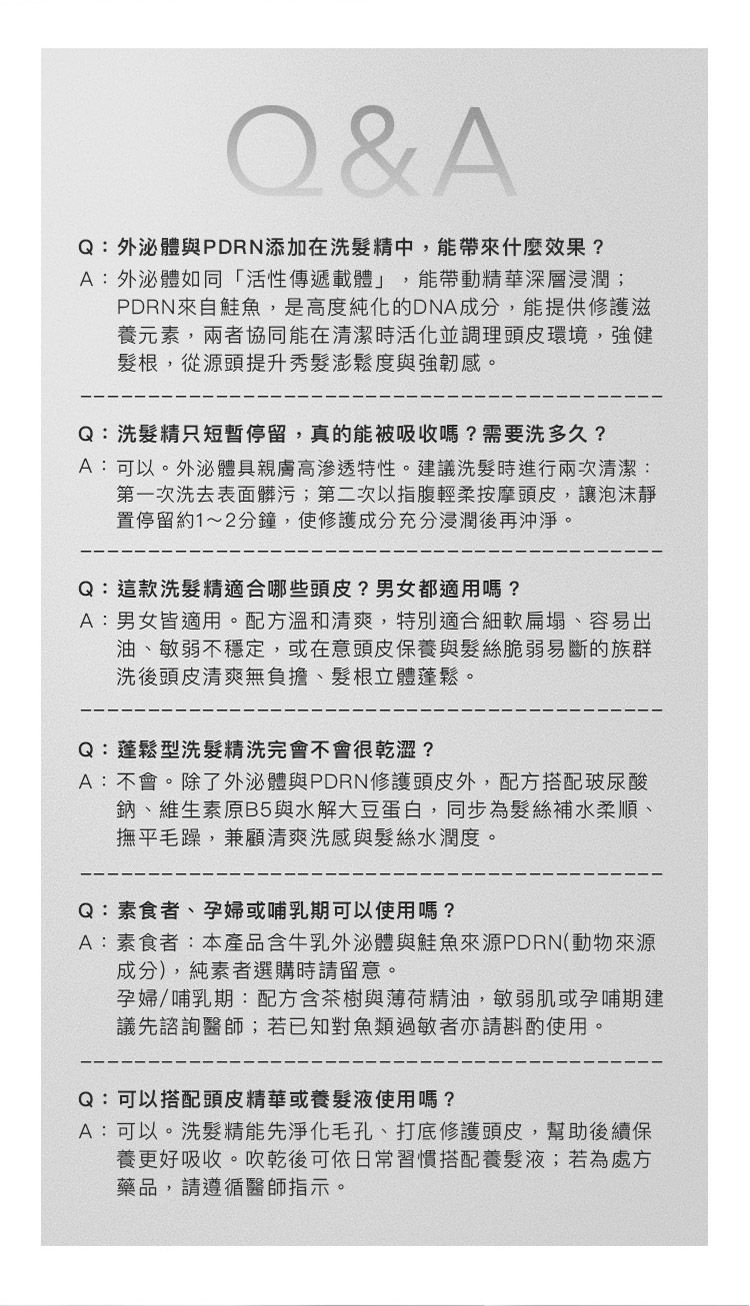 Q&A

Q：外泌體與PDRN添加在洗髮精中，能帶來什麼效果？

A：外泌體如同「活性傳遞載體」，能帶動精華深層浸潤；PDRN來自鮭魚，是高度純化的DNA成分，能提供修護滋養元素，兩者協同能在清潔時活化並調理頭皮環境，強健髮根，從源頭提升秀髮澎鬆度與強韌感。

Q：洗髮精只短暫停留，真的能被吸收嗎？需要洗多久？

A：可以。外泌體具親膚高滲透特性。建議洗髮時進行兩次清潔：第一次洗去表面髒污；第二次以指腹輕柔按摩頭皮，讓泡沫靜置停留約1～2分鐘，使修護成分充分浸潤後再沖淨。

Q：這款洗髮精適合哪些頭皮？男女都適用嗎？

A：男女皆適用。配方溫和清爽，特別適合細軟扁塌、容易出油、敏弱不穩定，或在意頭皮保養與髮絲脆弱易斷的族群洗後頭皮清爽無負擔、髮根立體蓬鬆。

Q：蓬鬆型洗髮精洗完會不會很乾澀？

A：不會。除了外泌體與PDRN修護頭皮外，配方搭配玻尿酸鈉、維生素原B5與水解大豆蛋白，同步為髮絲補水柔順、撫平毛躁，兼顧清爽洗感與髮絲水潤度。

Q：素食者、孕婦或哺乳期可以使用嗎？

A：素食者：本產品含牛乳外泌體與鮭魚來源PDRN(動物來源成分)，純素者選購時請留意。
孕婦/哺乳期：配方含茶樹與薄荷精油，敏弱肌或孕哺期建議先諮詢醫師；若已知對魚類過敏者亦請斟酌使用。

Q：可以搭配頭皮精華或養髮液使用嗎？

A：可以。洗髮精能先淨化毛孔、打底修護頭皮，幫助後續保養更好吸收。吹乾後可依日常習慣搭配養髮液；若為處方藥品，請遵循醫師指示。